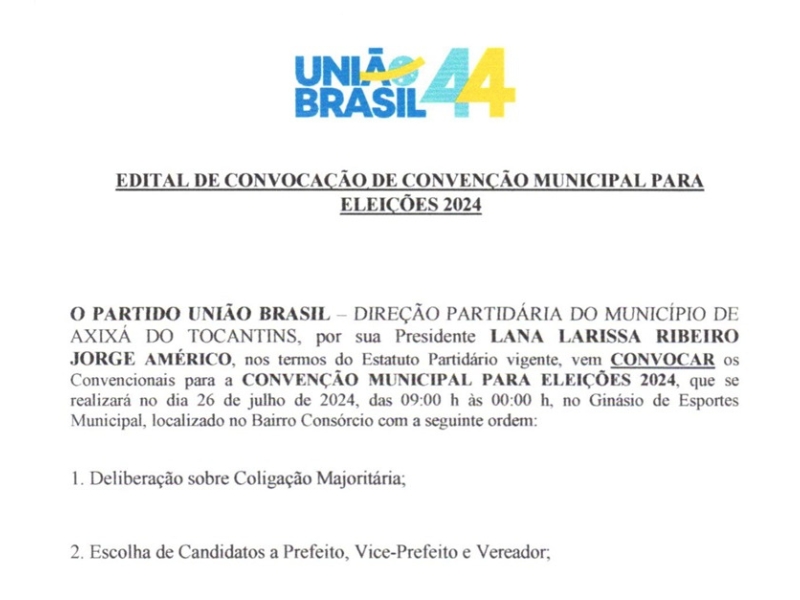 UNIÃO BRASIL 44

EDITAL DE CONVOCAÇÃO DE CONVENÇÃO MUNICIPAL PARA ELEIÇÕES 2024

O PARTIDO UNIÃO BRASIL – DIREÇÃO PARTIDÁRIA DO MUNICÍPIO DE AXIXÁ DO TOCANTINS, por sua Presidente LANA LARISSA RIBEIRO JORGE AMÉRICO, nos termos do Estatuto Partidário vigente, vem CONVOCAR os Convencionais para a CONVENÇÃO MUNICIPAL PARA ELEIÇÕES 2024, que se realizará no dia 26 de julho de 2024, das 09:00 h às 00:00 h, no Ginásio de Esportes Municipal, localizado no Bairro Consórcio com a seguinte ordem:

1. Deliberação sobre Coligação Majoritária;

2. Escolha de Candidatos a Prefeito, Vice-Prefeito e Vereador;